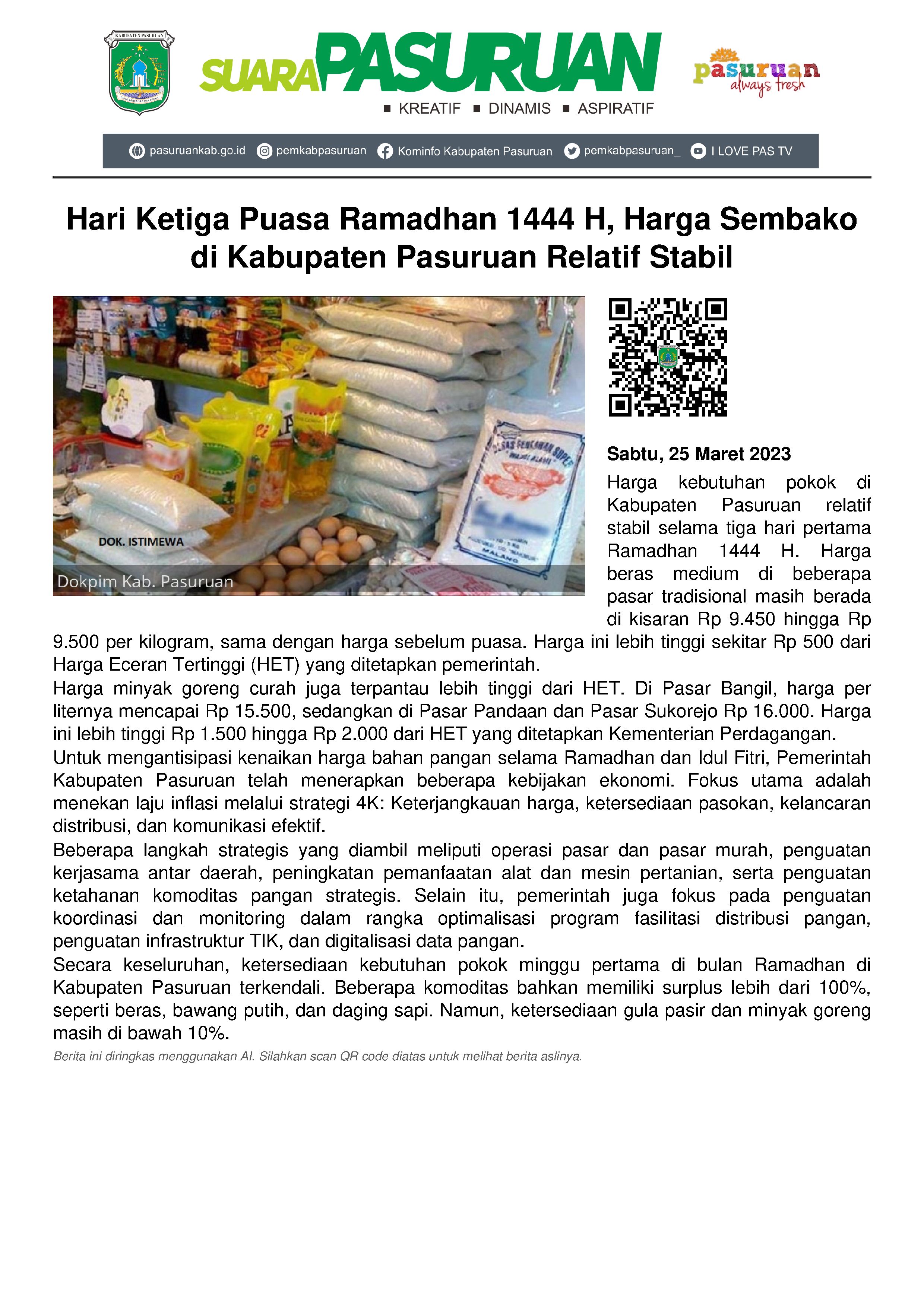 KABUPATEN PASURUAN

SUARA PASURUAN
■ KREATIF ■ DINAMIS ■ ASPIRATIF

pasuruan always fresh

pasuruankab.go.id pemkabpasuruan Kominfo Kabupaten Pasuruan pemkabpasuruan_ I LOVE PAS TV

Hari Ketiga Puasa Ramadhan 1444 H, Harga Sembako di Kabupaten Pasuruan Relatif Stabil

DOK. ISTIMEWA
Dokpim Kab. Pasuruan

Sabtu, 25 Maret 2023
Harga kebutuhan pokok di Kabupaten Pasuruan relatif stabil selama tiga hari pertama Ramadhan 1444 H. Harga beras medium di beberapa pasar tradisional masih berada di kisaran Rp 9.450 hingga Rp 9.500 per kilogram, sama dengan harga sebelum puasa. Harga ini lebih tinggi sekitar Rp 500 dari Harga Eceran Tertinggi (HET) yang ditetapkan pemerintah.
Harga minyak goreng curah juga terpantau lebih tinggi dari HET. Di Pasar Bangil, harga per liternya mencapai Rp 15.500, sedangkan di Pasar Pandaan dan Pasar Sukorejo Rp 16.000. Harga ini lebih tinggi Rp 1.500 hingga Rp 2.000 dari HET yang ditetapkan Kementerian Perdagangan.
Untuk mengantisipasi kenaikan harga bahan pangan selama Ramadhan dan Idul Fitri, Pemerintah Kabupaten Pasuruan telah menerapkan beberapa kebijakan ekonomi. Fokus utama adalah menekan laju inflasi melalui strategi 4K: Keterjangkauan harga, ketersediaan pasokan, kelancaran distribusi, dan komunikasi efektif.
Beberapa langkah strategis yang diambil meliputi operasi pasar dan pasar murah, penguatan kerjasama antar daerah, peningkatan pemanfaatan alat dan mesin pertanian, serta penguatan ketahanan komoditas pangan strategis. Selain itu, pemerintah juga fokus pada penguatan koordinasi dan monitoring dalam rangka optimalisasi program fasilitasi distribusi pangan, penguatan infrastruktur TIK, dan digitalisasi data pangan.
Secara keseluruhan, ketersediaan kebutuhan pokok minggu pertama di bulan Ramadhan di Kabupaten Pasuruan terkendali. Beberapa komoditas bahkan memiliki surplus lebih dari 100%, seperti beras, bawang putih, dan daging sapi. Namun, ketersediaan gula pasir dan minyak goreng masih di bawah 10%.
Berita ini diringkas menggunakan AI. Silahkan scan QR code diatas untuk melihat berita aslinya.